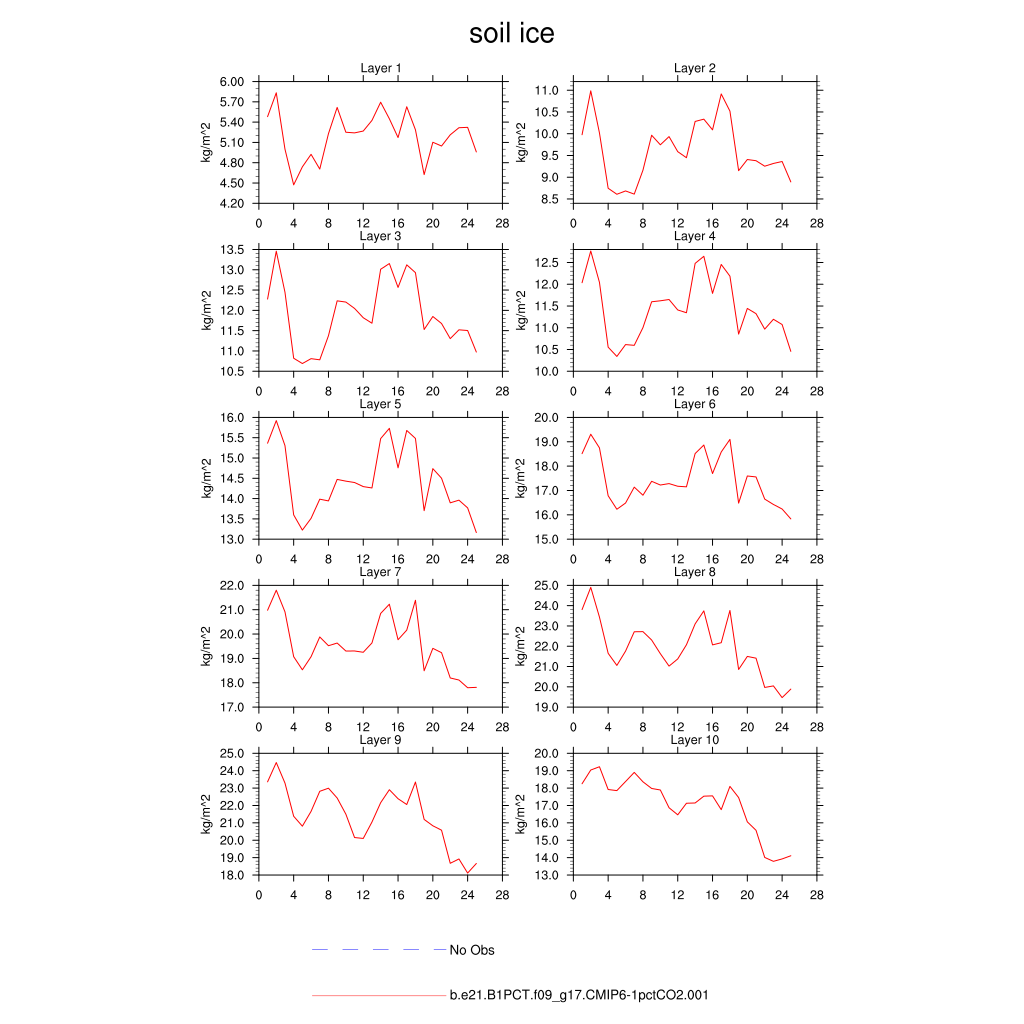 soil ice

Layer 1
kg/m^2
6.00
5.70
5.40
5.10
4.80
4.50
4.20
0 4 8 12 16 20 24 28

Layer 2
kg/m^2
11.0
10.5
10.0
9.5
9.0
8.5
0 4 8 12 16 20 24 28

Layer 3
kg/m^2
13.5
13.0
12.5
12.0
11.5
11.0
10.5
0 4 8 12 16 20 24 28

Layer 4
kg/m^2
12.5
12.0
11.5
11.0
10.5
10.0
0 4 8 12 16 20 24 28

Layer 5
kg/m^2
16.0
15.5
15.0
14.5
14.0
13.5
13.0
0 4 8 12 16 20 24 28

Layer 6
kg/m^2
20.0
19.0
18.0
17.0
16.0
15.0
0 4 8 12 16 20 24 28

Layer 7
kg/m^2
22.0
21.0
20.0
19.0
18.0
17.0
0 4 8 12 16 20 24 28

Layer 8
kg/m^2
25.0
24.0
23.0
22.0
21.0
20.0
19.0
0 4 8 12 16 20 24 28

Layer 9
kg/m^2
25.0
24.0
23.0
22.0
21.0
20.0
19.0
18.0
0 4 8 12 16 20 24 28

Layer 10
kg/m^2
20.0
19.0
18.0
17.0
16.0
15.0
14.0
13.0
0 4 8 12 16 20 24 28

No Obs

b.e21.B1PCT.f09_g17.CMIP6-1pctCO2.001